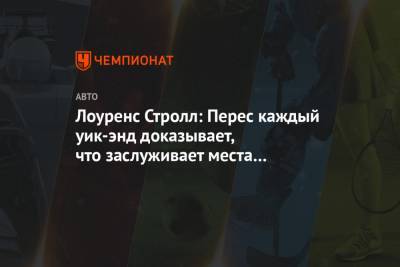 ЧЕМПИОНАТ

АВТО

Лоуренс Стролл: Перес каждый уик-энд доказывает, что заслуживает места…